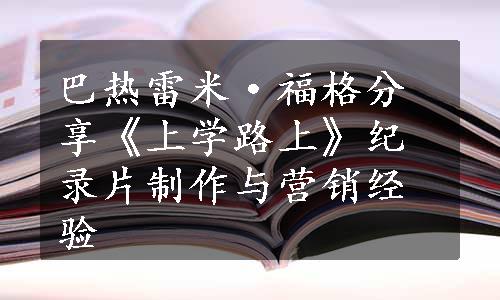 巴热雷米·福格分享《上学路上》纪录片制作与营销经验